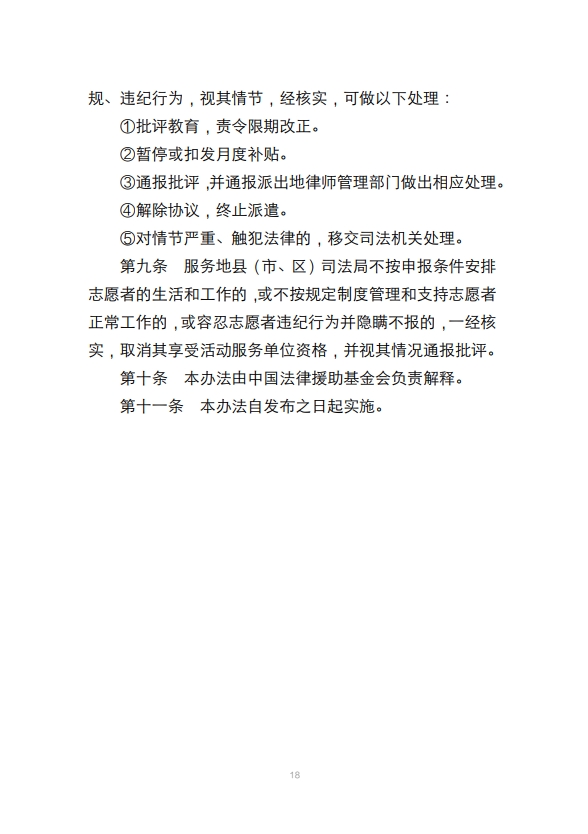 规、违纪行为，视其情节，经核实，可做以下处理：

①批评教育，责令限期改正。

②暂停或扣发月度补贴。

③通报批评，并通报派出地律师管理部门做出相应处理。

④解除协议，终止派遣。

⑤对情节严重、触犯法律的，移交司法机关处理。

第九条　服务地县（市、区）司法局不按申报条件安排志愿者的生活和工作的，或不按规定制度管理和支持志愿者正常工作的，或容忍志愿者违纪行为并隐瞒不报的，一经核实，取消其享受活动服务单位资格，并视其情况通报批评。

第十条　本办法由中国法律援助基金会负责解释。

第十一条　本办法自发布之日起实施。

18